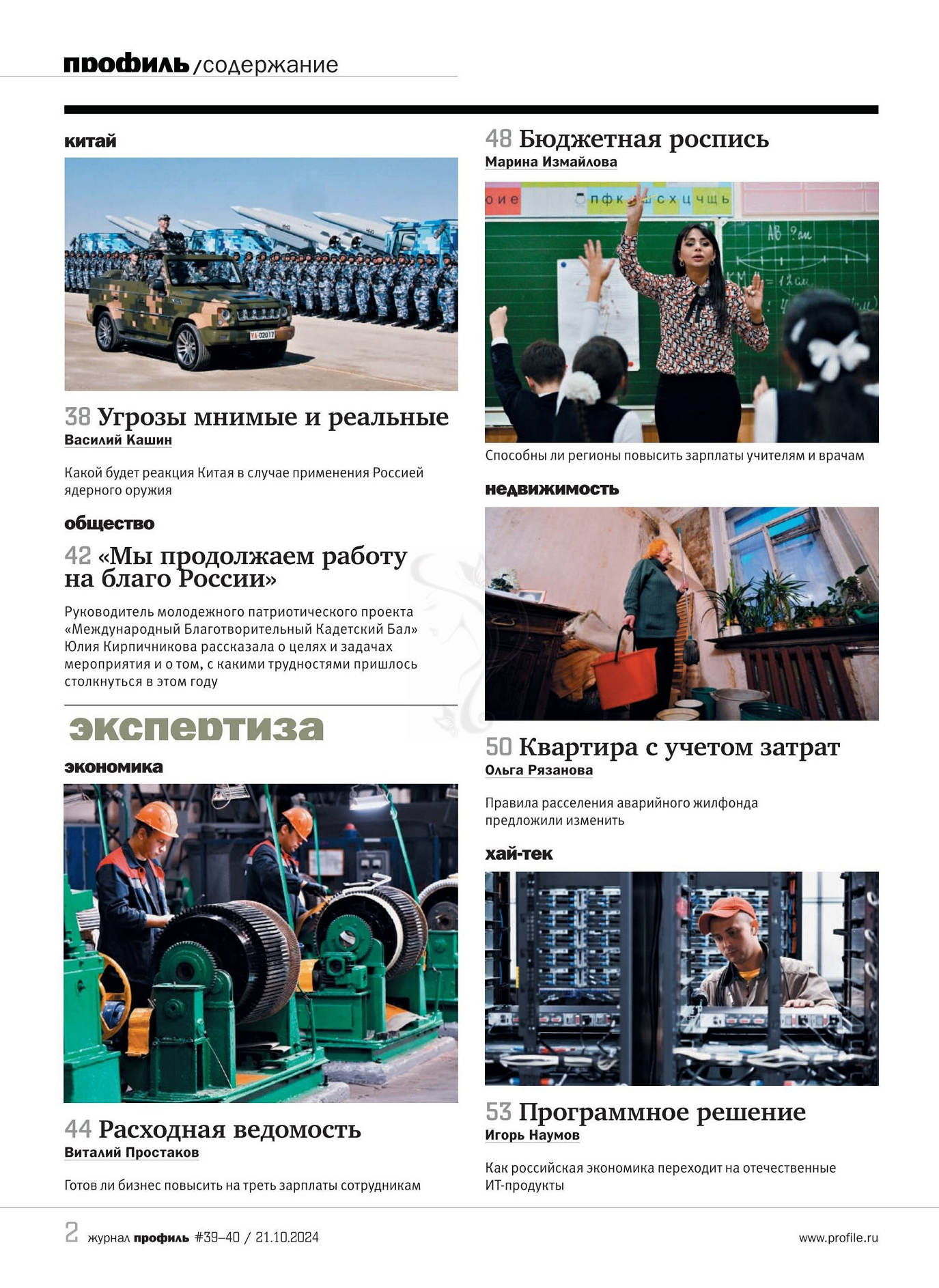 профиль /содержание

китай

38 Угрозы мнимые и реальные
Василий Кашин

Какой будет реакция Китая в случае применения Россией ядерного оружия

общество

42 «Мы продолжаем работу на благо России»

Руководитель молодежного патриотического проекта «Международный Благотворительный Кадетский Бал» Юлия Кирпичникова рассказала о целях и задачах мероприятия и о том, с какими трудностями пришлось столкнуться в этом году

экспертиза

экономика

44 Расходная ведомость
Виталий Простаков

Готов ли бизнес повысить на треть зарплаты сотрудникам

48 Бюджетная роспись
Марина Измайлова

Способны ли регионы повысить зарплаты учителям и врачам

недвижимость

50 Квартира с учетом затрат
Ольга Рязанова

Правила расселения аварийного жилфонда предложили изменить

хай-тек

53 Программное решение
Игорь Наумов

Как российская экономика переходит на отечественные ИТ-продукты

2 журнал профиль #39–40 / 21.10.2024

www.profile.ru